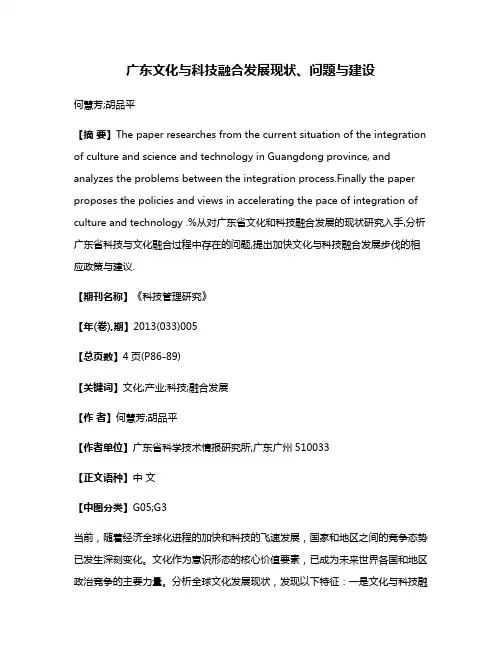 广东文化与科技融合发展现状、问题与建设

何慧芳;胡品平

【摘 要】The paper researches from the current situation of the integration of culture and science and technology in Guangdong province, and analyzes the problems between the integration process.Finally the paper proposes the policies and views in accelerating the pace of integration of culture and technology .%从对广东省文化和科技融合发展的现状研究入手,分析广东省科技与文化融合过程中存在的问题,提出加快文化与科技融合发展步伐的相应政策与建议.

【期刊名称】《科技管理研究》

【年(卷),期】2013(033)005

【总页数】4页(P86-89)

【关键词】文化;产业;科技;融合发展

【作 者】何慧芳;胡品平

【作者单位】广东省科学技术情报研究所,广东广州 510033

【正文语种】中 文

【中图分类】G05;G3

当前，随着经济全球化进程的加快和科技的飞速发展，国家和地区之间的竞争态势已发生深刻变化。文化作为意识形态的核心价值要素，已成为未来世界各国和地区政治竞争的主要力量。分析全球文化发展现状，发现以下特征：一是文化与科技融